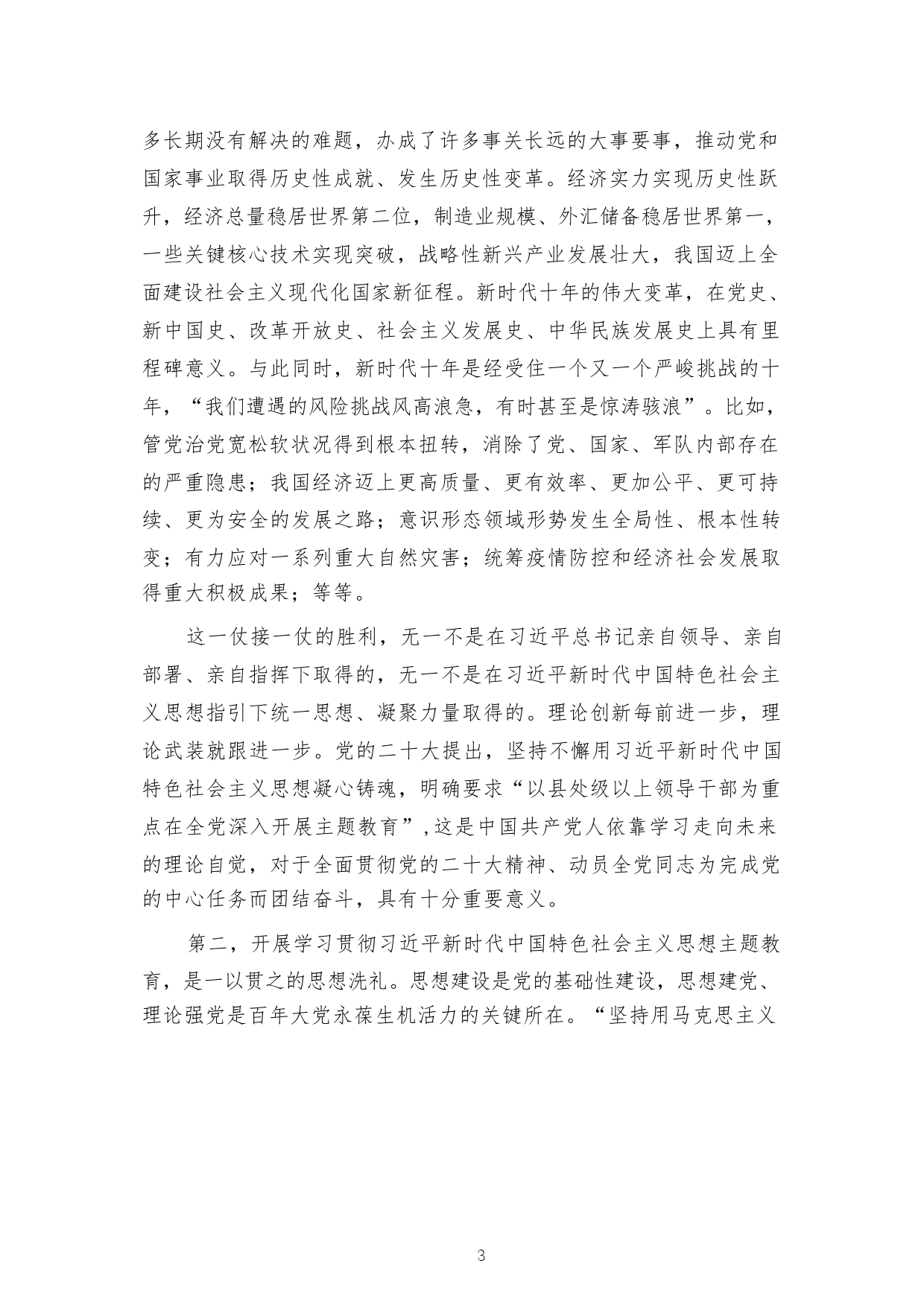 多长期没有解决的难题，办成了许多事关长远的大事要事，推动党和国家事业取得历史性成就、发生历史性变革。经济实力实现历史性跃升，经济总量稳居世界第二位，制造业规模、外汇储备稳居世界第一，一些关键核心技术实现突破，战略性新兴产业发展壮大，我国迈上全面建设社会主义现代化国家新征程。新时代十年的伟大变革，在党史、新中国史、改革开放史、社会主义发展史、中华民族发展史上具有里程碑意义。与此同时，新时代十年是经受住一个又一个严峻挑战的十年，“我们遭遇的风险挑战风高浪急，有时甚至是惊涛骇浪”。比如，管党治党宽松软状况得到根本扭转，消除了党、国家、军队内部存在的严重隐患；我国经济迈上更高质量、更有效率、更加公平、更可持续、更为安全的发展之路；意识形态领域形势发生全局性、根本性转变；有力应对一系列重大自然灾害；统筹疫情防控和经济社会发展取得重大积极成果；等等。

这一仗接一仗的胜利，无一不是在习近平总书记亲自领导、亲自部署、亲自指挥下取得的，无一不是在习近平新时代中国特色社会主义思想指引下统一思想、凝聚力量取得的。理论创新每前进一步，理论武装就跟进一步。党的二十大提出，坚持不懈用习近平新时代中国特色社会主义思想凝心铸魂，明确要求“以县处级以上领导干部为重点在全党深入开展主题教育”，这是中国共产党人依靠学习走向未来的理论自觉，对于全面贯彻党的二十大精神、动员全党同志为完成党的中心任务而团结奋斗，具有十分重要意义。

第二，开展学习贯彻习近平新时代中国特色社会主义思想主题教育，是一以贯之的思想洗礼。思想建设是党的基础性建设，思想建党、理论强党是百年大党永葆生机活力的关键所在。“坚持用马克思主义

3